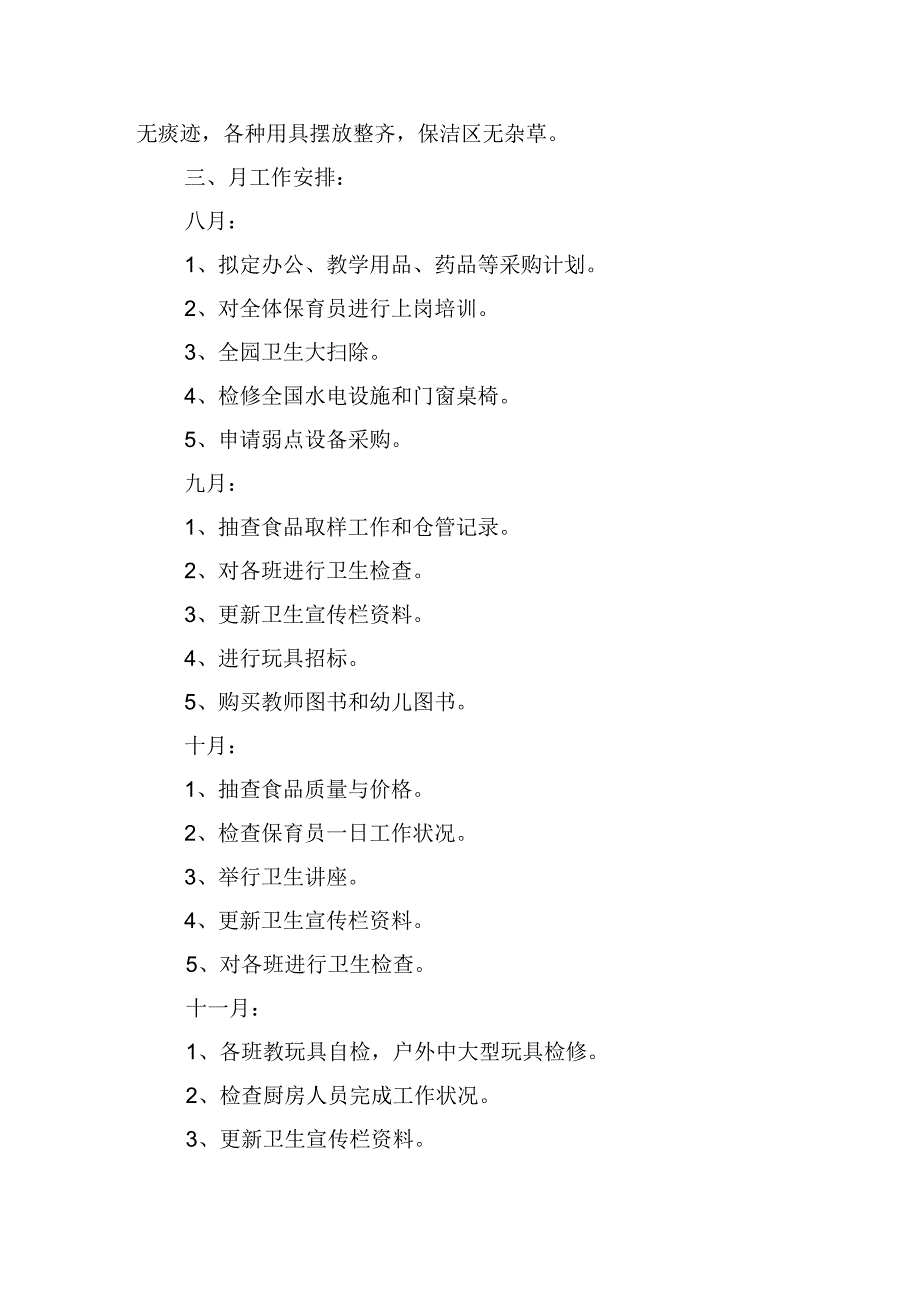 无痰迹，各种用具摆放整齐，保洁区无杂草。

三、月工作安排：

八月：

1、拟定办公、教学用品、药品等采购计划。

2、对全体保育员进行上岗培训。

3、全园卫生大扫除。

4、检修全国水电设施和门窗桌椅。

5、申请弱点设备采购。

九月：

1、抽查食品取样工作和仓管记录。

2、对各班进行卫生检查。

3、更新卫生宣传栏资料。

4、进行玩具招标。

5、购买教师图书和幼儿图书。

十月：

1、抽查食品质量与价格。

2、检查保育员一日工作状况。

3、举行卫生讲座。

4、更新卫生宣传栏资料。

5、对各班进行卫生检查。

十一月：

1、各班教玩具自检，户外中大型玩具检修。

2、检查厨房人员完成工作状况。

3、更新卫生宣传栏资料。